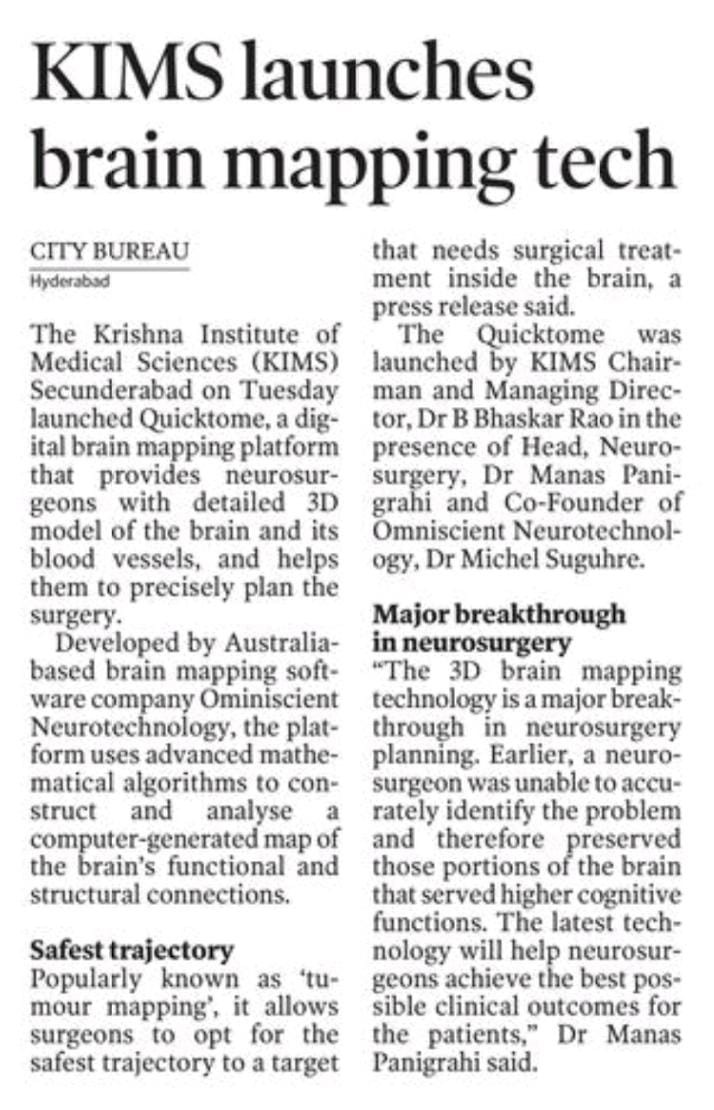 KIMS launches brain mapping tech

CITY BUREAU
Hyderabad

The Krishna Institute of Medical Sciences (KIMS) Secunderabad on Tuesday launched Quicktome, a digital brain mapping platform that provides neurosurgeons with detailed 3D model of the brain and its blood vessels, and helps them to precisely plan the surgery.

Developed by Australia-based brain mapping software company Ominiscient Neurotechnology, the platform uses advanced mathematical algorithms to construct and analyse a computer-generated map of the brain's functional and structural connections.

Safest trajectory
Popularly known as 'tumour mapping', it allows surgeons to opt for the safest trajectory to a target that needs surgical treatment inside the brain, a press release said.

The Quicktome was launched by KIMS Chairman and Managing Director, Dr B Bhaskar Rao in the presence of Head, Neurosurgery, Dr Manas Panigrahi and Co-Founder of Omniscient Neurotechnology, Dr Michel Suguhre.

Major breakthrough in neurosurgery
"The 3D brain mapping technology is a major breakthrough in neurosurgery planning. Earlier, a neurosurgeon was unable to accurately identify the problem and therefore preserved those portions of the brain that served higher cognitive functions. The latest technology will help neurosurgeons achieve the best possible clinical outcomes for the patients," Dr Manas Panigrahi said.